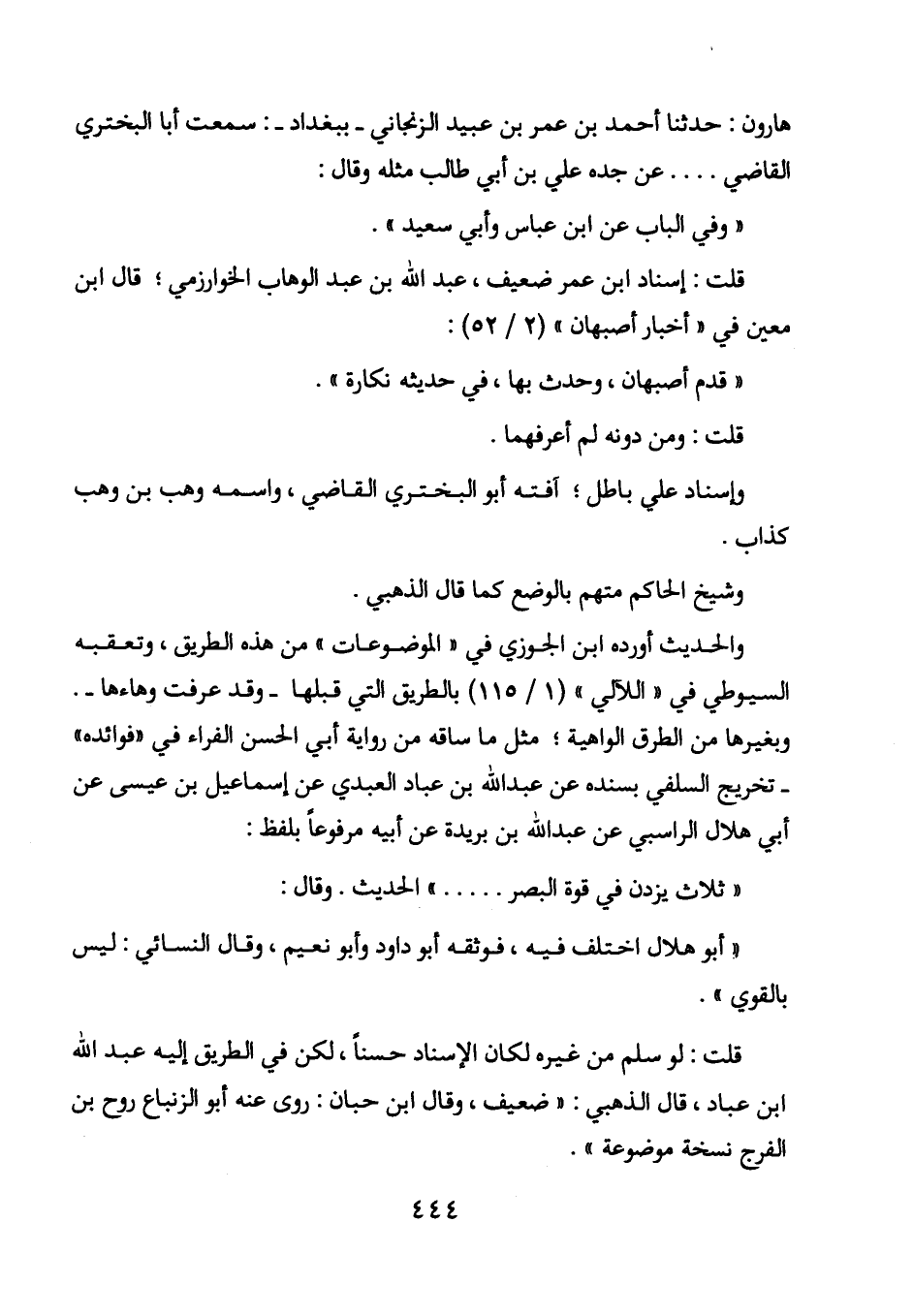 هارون : حدثنا أحمد بن عمر بن عبيد الزنجاني ـ ببغداد ـ : سمعت أبا البختري القاضي . . . . عن جده علي بن أبي طالب مثله وقال :

« وفي الباب عن ابن عباس وأبي سعيد » .

قلت : إسناد ابن عمر ضعيف ، عبد الله بن عبد الوهاب الخوارزمي ؛ قال ابن معين في « أخبار أصبهان » (٢ / ٥٢) :

« قدم أصبهان ، وحدث بها ، في حديثه نكارة » .

قلت : ومن دونه لم أعرفهما .

وإسناد علي باطل ؛ آفته أبو البختري القاضي ، واسمه وهب بن وهب كذاب .

وشيخ الحاكم متهم بالوضع كما قال الذهبي .

والحديث أورده ابن الجوزي في « الموضوعات » من هذه الطريق ، وتعقبه السيوطي في « اللآلي » (١ / ١١٥) بالطريق التي قبلها ـ وقد عرفت وهاءها ـ . وبغيرها من الطرق الواهية ؛ مثل ما ساقه من رواية أبي الحسن الفراء في «فوائده» ـ تخريج السلفي بسنده عن عبدالله بن عباد العبدي عن إسماعيل بن عيسى عن أبي هلال الراسبي عن عبدالله بن بريدة عن أبيه مرفوعاً بلفظ :

« ثلاث يزدن في قوة البصر . . . . . » الحديث . وقال :

« أبو هلال اختلف فيه ، فوثقه أبو داود وأبو نعيم ، وقال النسائي : ليس بالقوي » .

قلت : لو سلم من غيره لكان الإسناد حسناً ، لكن في الطريق إليه عبد الله ابن عباد ، قال الذهبي : « ضعيف ، وقال ابن حبان : روى عنه أبو الزنباع روح بن الفرج نسخة موضوعة » .

٤٤٤